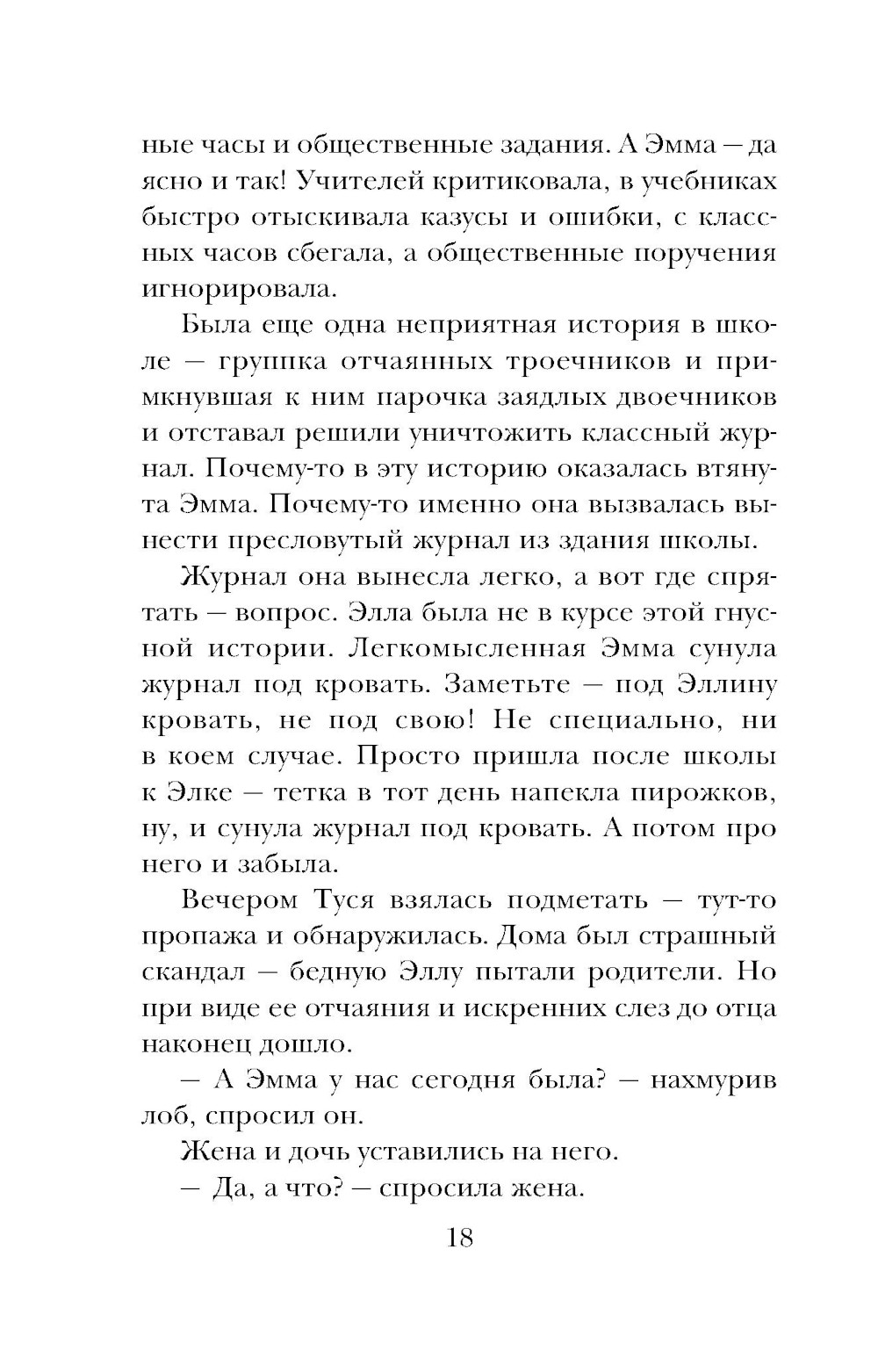 ные часы и общественные задания. А Эмма — да ясно и так! Учителей критиковала, в учебниках быстро отыскивала казусы и ошибки, с классных часов сбегала, а общественные поручения игнорировала.

Была еще одна неприятная история в школе — группка отчаянных троечников и примкнувшая к ним парочка заядлых двоечников и отставал решили уничтожить классный журнал. Почему-то в эту историю оказалась втянута Эмма. Почему-то именно она вызвалась вынести пресловутый журнал из здания школы.

Журнал она вынесла легко, а вот где спрятать — вопрос. Элла была не в курсе этой гнусной истории. Легкомысленная Эмма сунула журнал под кровать. Заметьте — под Эллину кровать, не под свою! Не специально, ни в коем случае. Просто пришла после школы к Элке — тетка в тот день напекла пирожков, ну, и сунула журнал под кровать. А потом про него и забыла.

Вечером Туся взялась подметать — тут-то пропажа и обнаружилась. Дома был страшный скандал — бедную Эллу пытали родители. Но при виде ее отчаяния и искренних слез до отца наконец дошло.

— А Эмма у нас сегодня была? — нахмурив лоб, спросил он.

Жена и дочь уставились на него.

— Да, а что? — спросила жена.

18